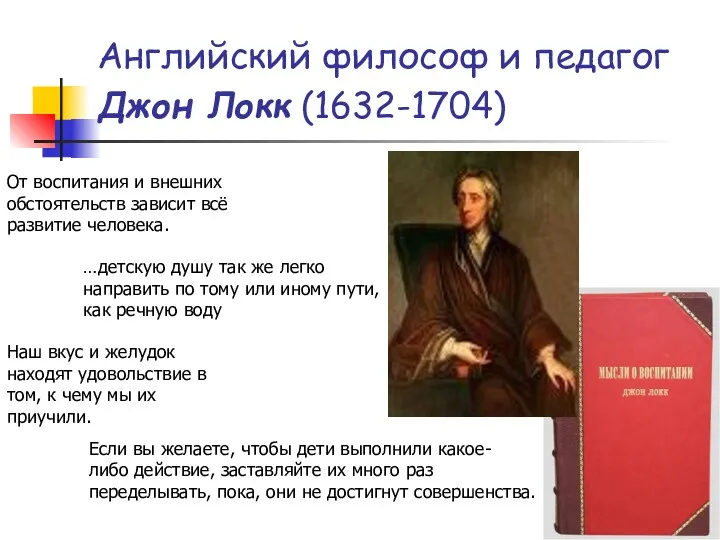 Английский философ и педагог
Джон Локк (1632-1704)

От воспитания и внешних обстоятельств зависит всё развитие человека.

…детскую душу так же легко направить по тому или иному пути, как речную воду

Наш вкус и желудок находят удовольствие в том, к чему мы их приучили.

Если вы желаете, чтобы дети выполнили какое-либо действие, заставляйте их много раз переделывать, пока, они не достигнут совершенства.

МЫСЛИ О ВОСПИТАНИИ
ДЖОН ЛОКК